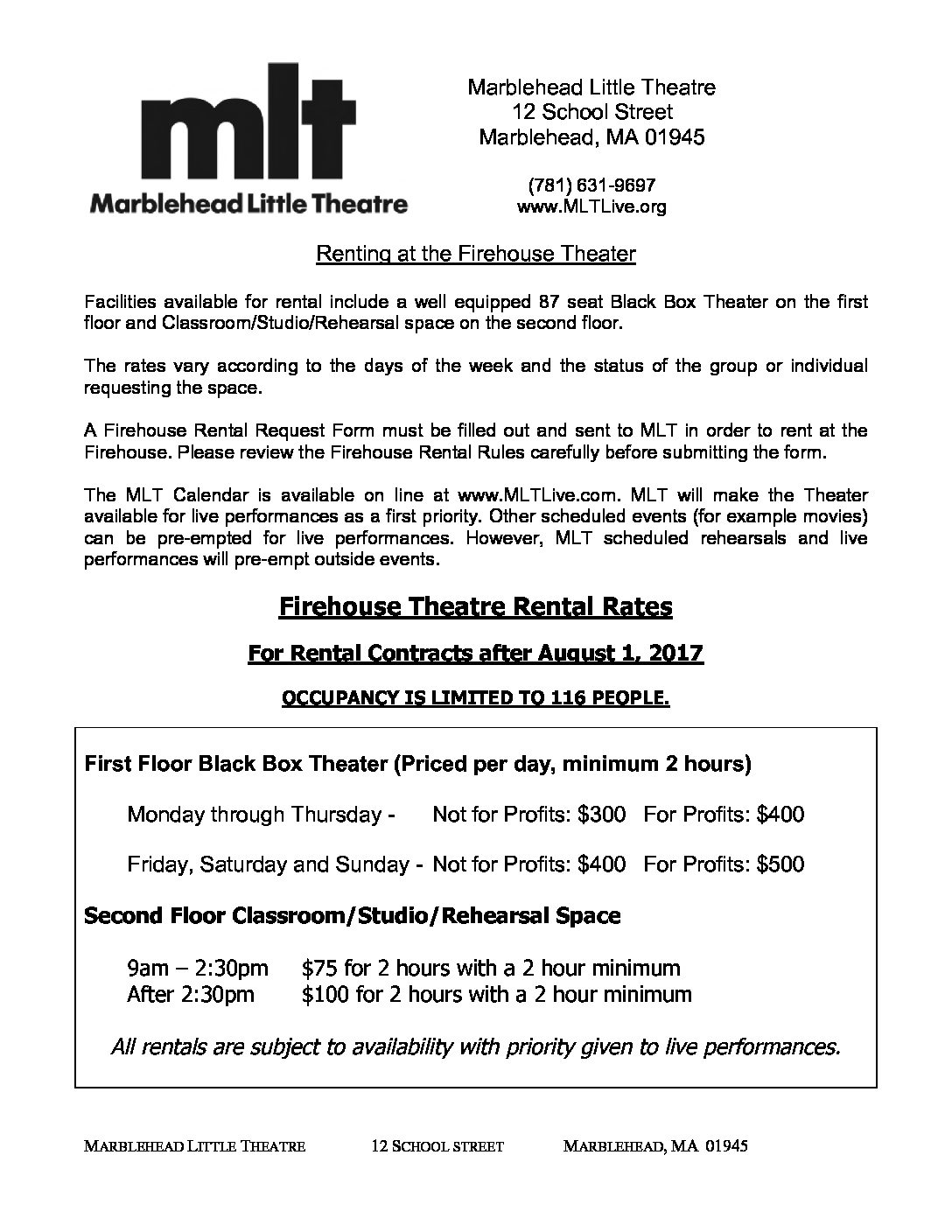 mlt
Marblehead Little Theatre

Marblehead Little Theatre
12 School Street
Marblehead, MA 01945

(781) 631-9697
www.MLTLive.org

Renting at the Firehouse Theater

Facilities available for rental include a well equipped 87 seat Black Box Theater on the first floor and Classroom/Studio/Rehearsal space on the second floor.

The rates vary according to the days of the week and the status of the group or individual requesting the space.

A Firehouse Rental Request Form must be filled out and sent to MLT in order to rent at the Firehouse. Please review the Firehouse Rental Rules carefully before submitting the form.

The MLT Calendar is available on line at www.MLTLive.com. MLT will make the Theater available for live performances as a first priority. Other scheduled events (for example movies) can be pre-empted for live performances. However, MLT scheduled rehearsals and live performances will pre-empt outside events.

Firehouse Theatre Rental Rates

For Rental Contracts after August 1, 2017

OCCUPANCY IS LIMITED TO 116 PEOPLE.

First Floor Black Box Theater (Priced per day, minimum 2 hours)

Monday through Thursday - Not for Profits: $300 For Profits: $400

Friday, Saturday and Sunday - Not for Profits: $400 For Profits: $500

Second Floor Classroom/Studio/Rehearsal Space

9am – 2:30pm $75 for 2 hours with a 2 hour minimum
After 2:30pm $100 for 2 hours with a 2 hour minimum

All rentals are subject to availability with priority given to live performances.

MARBLEHEAD LITTLE THEATRE 12 SCHOOL STREET MARBLEHEAD, MA 01945